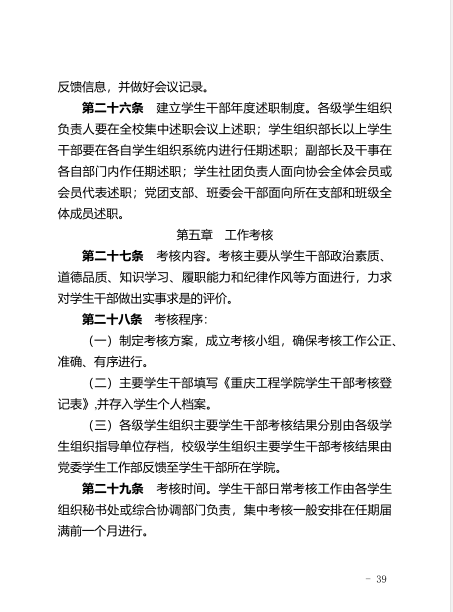 反馈信息，并做好会议记录。

第二十六条　建立学生干部年度述职制度。各级学生组织负责人要在全校集中述职会议上述职；学生组织部长以上学生干部要在各自学生组织系统内进行任期述职；副部长及干事在各自部门内作任期述职；学生社团负责人面向协会全体会员或会员代表述职；党团支部、班委会干部面向所在支部和班级全体成员述职。

第五章　工作考核

第二十七条　考核内容。考核主要从学生干部政治素质、道德品质、知识学习、履职能力和纪律作风等方面进行，力求对学生干部做出实事求是的评价。

第二十八条　考核程序：

（一）制定考核方案，成立考核小组，确保考核工作公正、准确、有序进行。

（二）主要学生干部填写《重庆工程学院学生干部考核登记表》,并存入学生个人档案。

（三）各级学生组织主要学生干部考核结果分别由各级学生组织指导单位存档，校级学生组织主要学生干部考核结果由党委学生工作部反馈至学生干部所在学院。

第二十九条　考核时间。学生干部日常考核工作由各学生组织秘书处或综合协调部门负责，集中考核一般安排在任期届满前一个月进行。

- 39